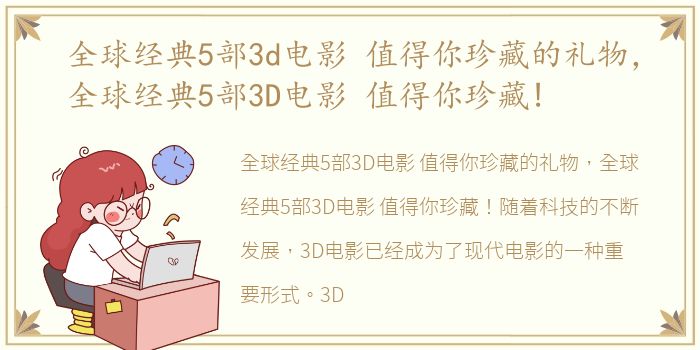 全球经典5部3d电影 值得你珍藏的礼物，全球经典5部3D电影 值得你珍藏！

全球经典5部3D电影 值得你珍藏的礼物，全球经典5部3D电影 值得你珍藏！随着科技的不断发展，3D电影已经成为了现代电影的一种重要形式。3D